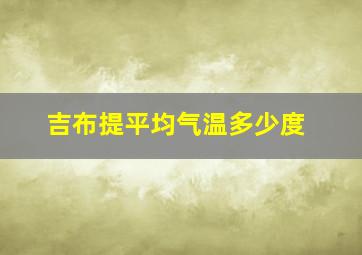 吉布提平均气温多少度